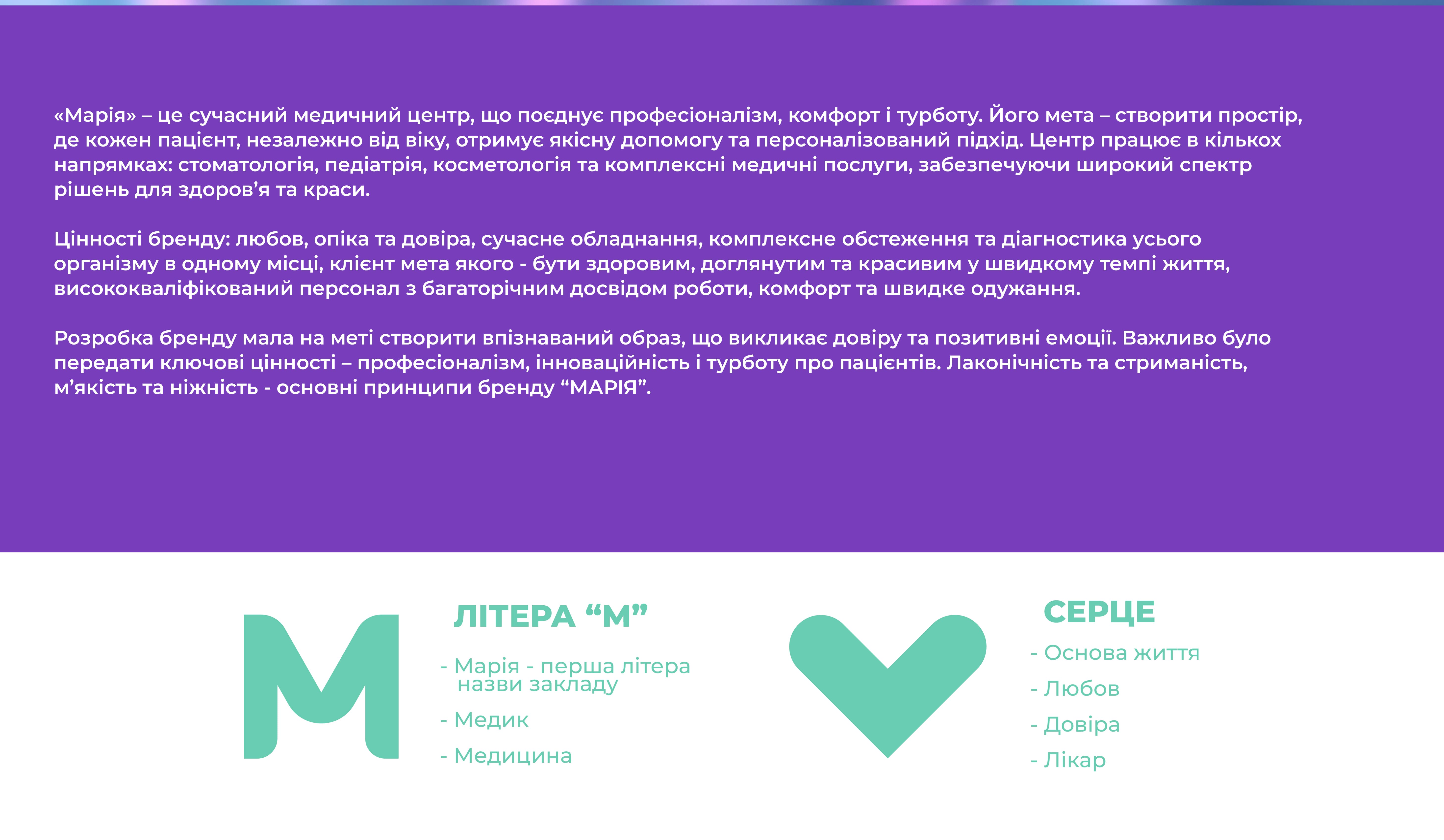 «Марія» – це сучасний медичний центр, що поєднує професіоналізм, комфорт і турботу. Його мета – створити простір, де кожен пацієнт, незалежно від віку, отримує якісну допомогу та персоналізований підхід. Центр працює в кількох напрямках: стоматологія, педіатрія, косметологія та комплексні медичні послуги, забезпечуючи широкий спектр рішень для здоров'я та краси.

Цінності бренду: любов, опіка та довіра, сучасне обладнання, комплексне обстеження та діагностика усього організму в одному місці, клієнт мета якого - бути здоровим, доглянутим та красивим у швидкому темпі життя, висококваліфікований персонал з багаторічним досвідом роботи, комфорт та швидке одужання.

Розробка бренду мала на меті створити впізнаваний образ, що викликає довіру та позитивні емоції. Важливо було передати ключові цінності – професіоналізм, інноваційність і турботу про пацієнтів. Лаконічність та стриманість, м'якість та ніжність - основні принципи бренду "МАРІЯ".

ЛІТЕРА "М"

- Марія - перша літера назви закладу
- Медик
- Медицина

СЕРЦЕ

- Основа життя
- Любов
- Довіра
- Лікар